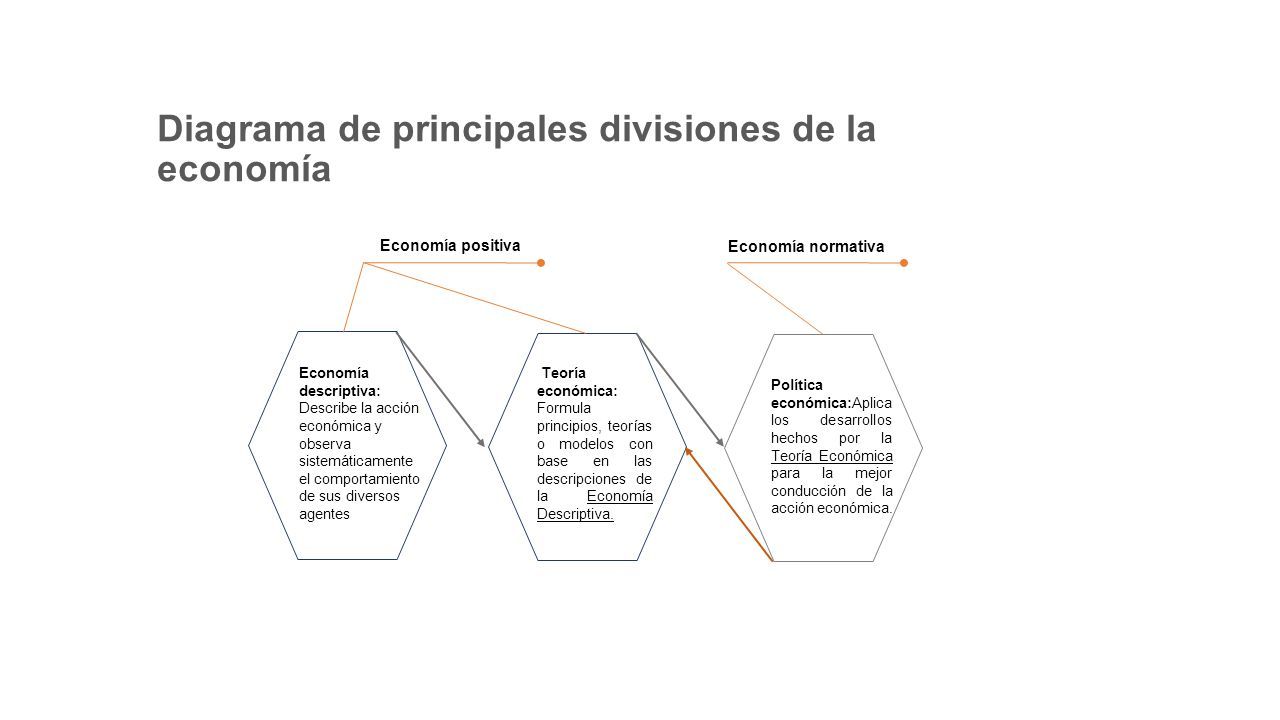 Diagrama de principales divisiones de la economía

Economía positiva

Economía normativa

Economía descriptiva: Describe la acción económica y observa sistemáticamente el comportamiento de sus diversos agentes

Teoría económica: Formula principios, teorías o modelos con base en las descripciones de la Economía Descriptiva.

Política económica:Aplica los desarrollos hechos por la Teoría Económica para la mejor conducción de la acción económica.